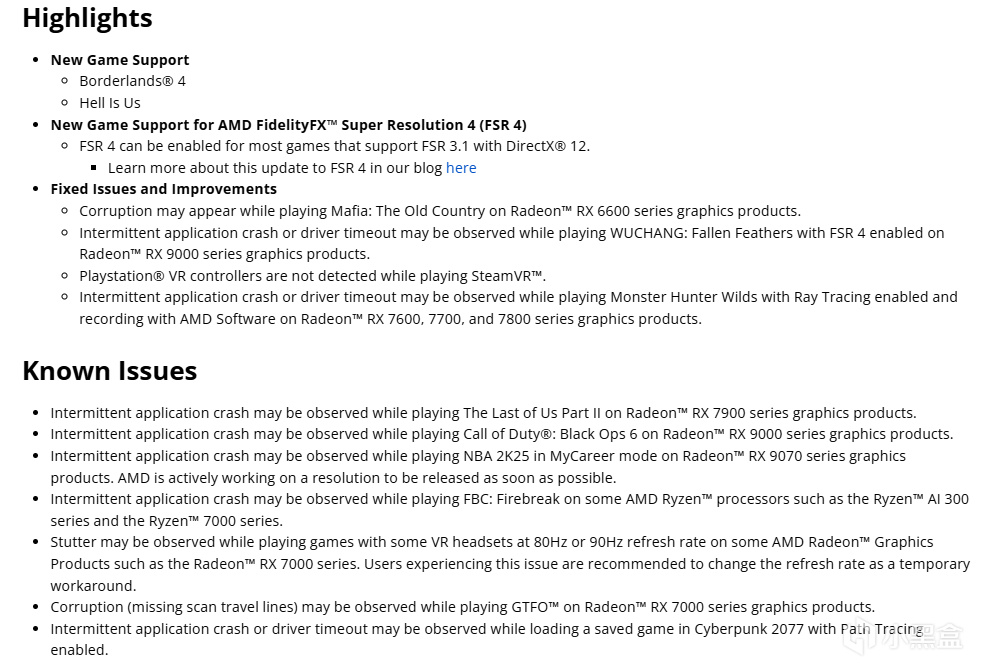 Highlights

- New Game Support
  - Borderlands® 4
  - Hell Is Us
- New Game Support for AMD FidelityFX™ Super Resolution 4 (FSR 4)
  - FSR 4 can be enabled for most games that support FSR 3.1 with DirectX® 12.
    - Learn more about this update to FSR 4 in our blog here
- Fixed Issues and Improvements
  - Corruption may appear while playing Mafia: The Old Country on Radeon™ RX 6600 series graphics products.
  - Intermittent application crash or driver timeout may be observed while playing WUCHANG: Fallen Feathers with FSR 4 enabled on Radeon™ RX 9000 series graphics products.
  - Playstation® VR controllers are not detected while playing SteamVR™.
  - Intermittent application crash or driver timeout may be observed while playing Monster Hunter Wilds with Ray Tracing enabled and recording with AMD Software on Radeon™ RX 7600, 7700, and 7800 series graphics products.

Known Issues

- Intermittent application crash may be observed while playing The Last of Us Part II on Radeon™ RX 7900 series graphics products.
- Intermittent application crash may be observed while playing Call of Duty®: Black Ops 6 on Radeon™ RX 9000 series graphics products.
- Intermittent application crash may be observed while playing NBA 2K25 in MyCareer mode on Radeon™ RX 9070 series graphics products. AMD is actively working on a resolution to be released as soon as possible.
- Intermittent application crash may be observed while playing FBC: Firebreak on some AMD Ryzen™ processors such as the Ryzen™ AI 300 series and the Ryzen™ 7000 series.
- Stutter may be observed while playing games with some VR headsets at 80Hz or 90Hz refresh rate on some AMD Radeon™ Graphics Products such as the Radeon™ RX 7000 series. Users experiencing this issue are recommended to change the refresh rate as a temporary workaround.
- Corruption (missing scan travel lines) may be observed while playing GTFO™ on Radeon™ RX 7000 series graphics products.
- Intermittent application crash or driver timeout may be observed while loading a saved game in Cyberpunk 2077 with Path Tracing enabled.

小黑盒